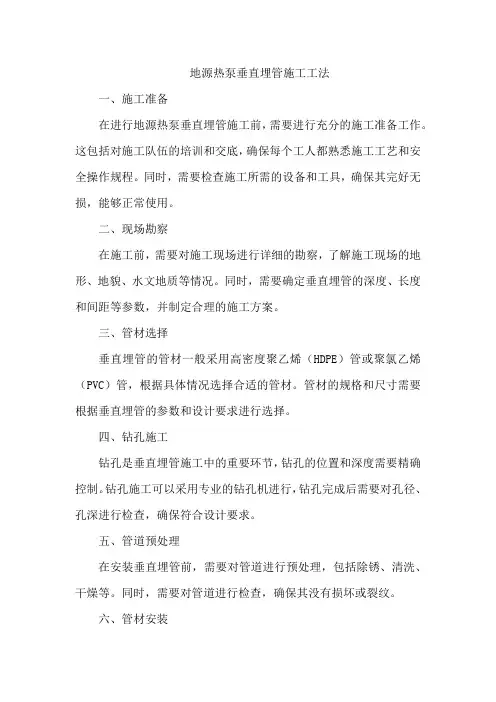 地源热泵垂直埋管施工工法

一、施工准备

在进行地源热泵垂直埋管施工前，需要进行充分的施工准备工作。这包括对施工队伍的培训和交底，确保每个工人都熟悉施工工艺和安全操作规程。同时，需要检查施工所需的设备和工具，确保其完好无损，能够正常使用。

二、现场勘察

在施工前，需要对施工现场进行详细的勘察，了解施工现场的地形、地貌、水文地质等情况。同时，需要确定垂直埋管的深度、长度和间距等参数，并制定合理的施工方案。

三、管材选择

垂直埋管的管材一般采用高密度聚乙烯（HDPE）管或聚氯乙烯（PVC）管，根据具体情况选择合适的管材。管材的规格和尺寸需要根据垂直埋管的参数和设计要求进行选择。

四、钻孔施工

钻孔是垂直埋管施工中的重要环节，钻孔的位置和深度需要精确控制。钻孔施工可以采用专业的钻孔机进行，钻孔完成后需要对孔径、孔深进行检查，确保符合设计要求。

五、管道预处理

在安装垂直埋管前，需要对管道进行预处理，包括除锈、清洗、干燥等。同时，需要对管道进行检查，确保其没有损坏或裂纹。

六、管材安装